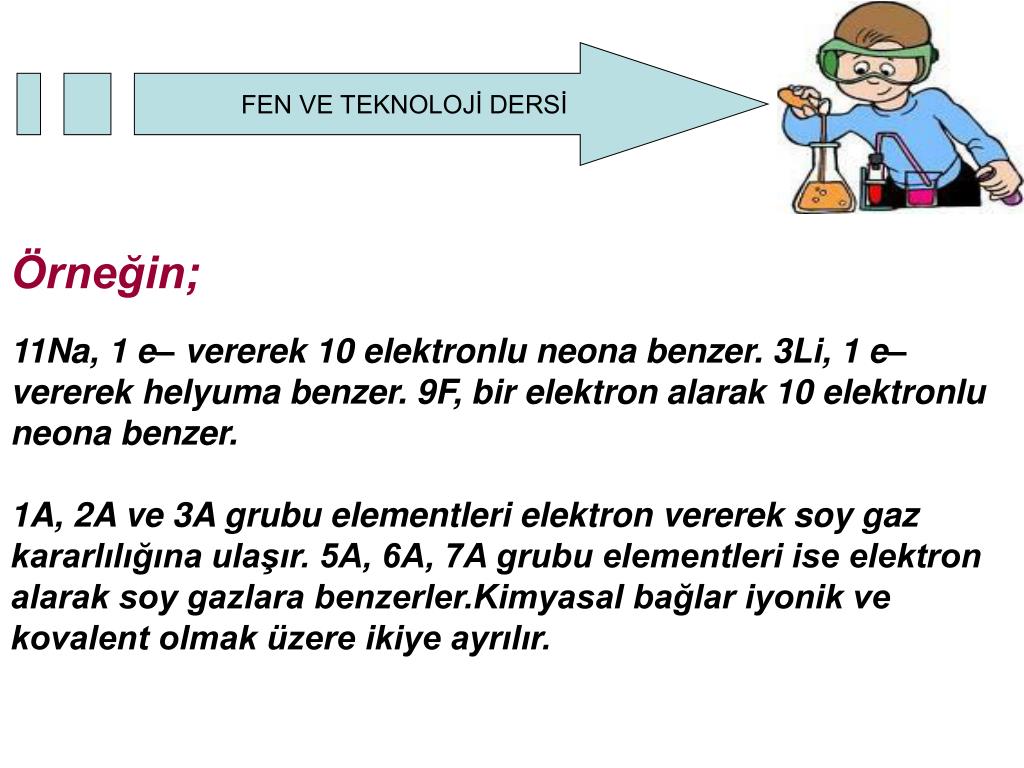 FEN VE TEKNOLOJİ DERSİ

Örneğin;

11Na, 1 e– vererek 10 elektronlu neona benzer. 3Li, 1 e– vererek helyuma benzer. 9F, bir elektron alarak 10 elektronlu neona benzer.

1A, 2A ve 3A grubu elementleri elektron vererek soy gaz kararlılığına ulaşır. 5A, 6A, 7A grubu elementleri ise elektron alarak soy gazlara benzerler.Kimyasal bağlar iyonik ve kovalent olmak üzere ikiye ayrılır.